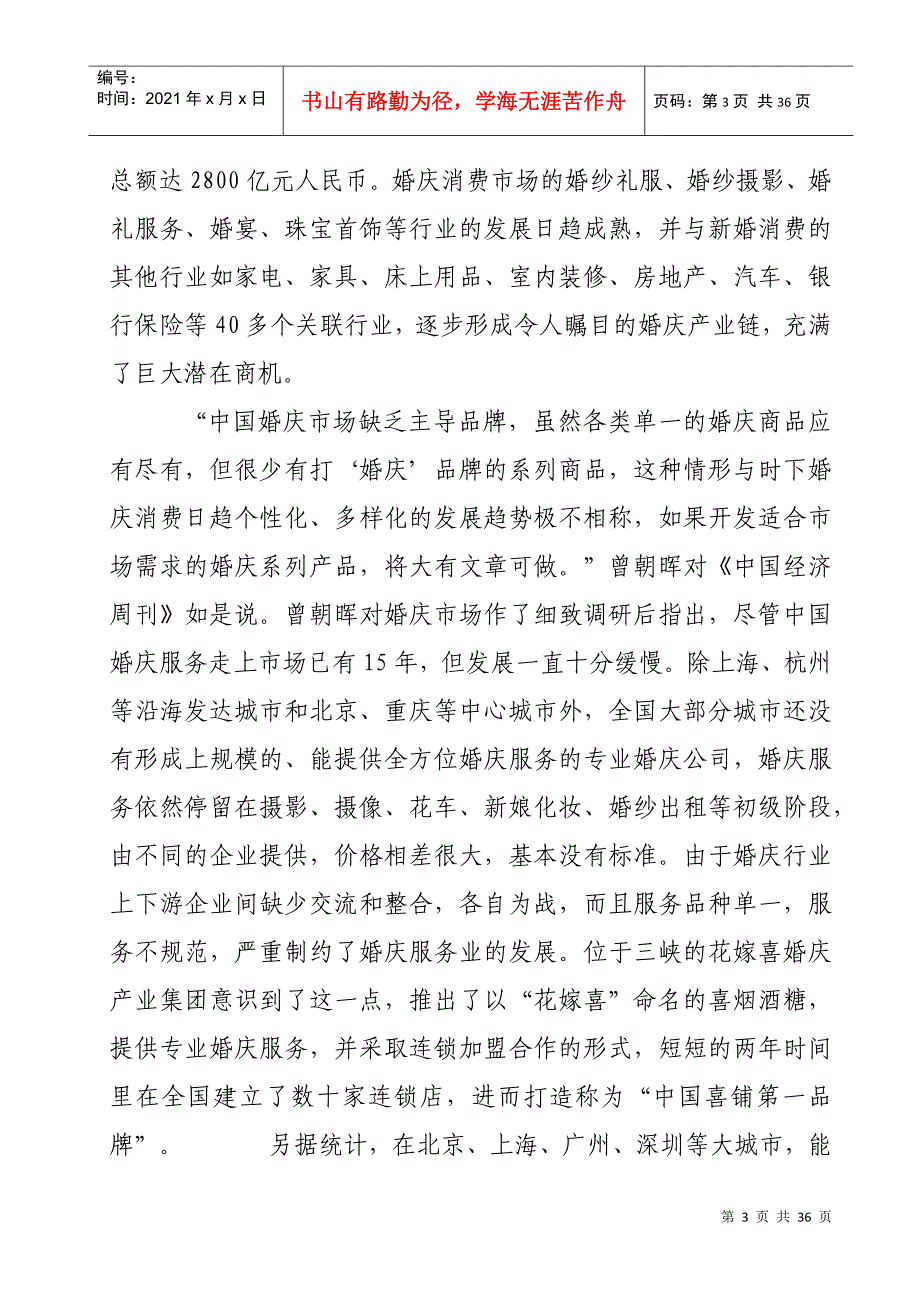 编号：
时间：2021年x月x日

书山有路勤为径，学海无涯苦作舟

页码：第3页 共36页

总额达2800亿元人民币。婚庆消费市场的婚纱礼服、婚纱摄影、婚礼服务、婚宴、珠宝首饰等行业的发展日趋成熟，并与新婚消费的其他行业如家电、家具、床上用品、室内装修、房地产、汽车、银行保险等40多个关联行业，逐步形成令人瞩目的婚庆产业链，充满了巨大潜在商机。

“中国婚庆市场缺乏主导品牌，虽然各类单一的婚庆商品应有尽有，但很少有打‘婚庆’品牌的系列商品，这种情形与时下婚庆消费日趋个性化、多样化的发展趋势极不相称，如果开发适合市场需求的婚庆系列产品，将大有文章可做。”曾朝晖对《中国经济周刊》如是说。曾朝晖对婚庆市场作了细致调研后指出，尽管中国婚庆服务走上市场已有15年，但发展一直十分缓慢。除上海、杭州等沿海发达城市和北京、重庆等中心城市外，全国大部分城市还没有形成上规模的、能提供全方位婚庆服务的专业婚庆公司，婚庆服务依然停留在摄影、摄像、花车、新娘化妆、婚纱出租等初级阶段，由不同的企业提供，价格相差很大，基本没有标准。由于婚庆行业上下游企业间缺少交流和整合，各自为战，而且服务品种单一，服务不规范，严重制约了婚庆服务业的发展。位于三峡的花嫁喜婚庆产业集团意识到了这一点，推出了以“花嫁喜”命名的喜烟酒糖，提供专业婚庆服务，并采取连锁加盟合作的形式，短短的两年时间里在全国建立了数十家连锁店，进而打造称为“中国喜铺第一品牌”。 另据统计，在北京、上海、广州、深圳等大城市，能

第3页 共36页